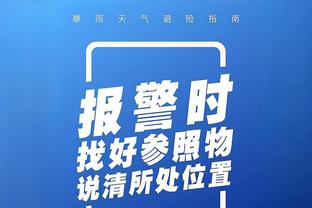 暴雨天气避险指南

报警时
找好参照物
说清所处位置